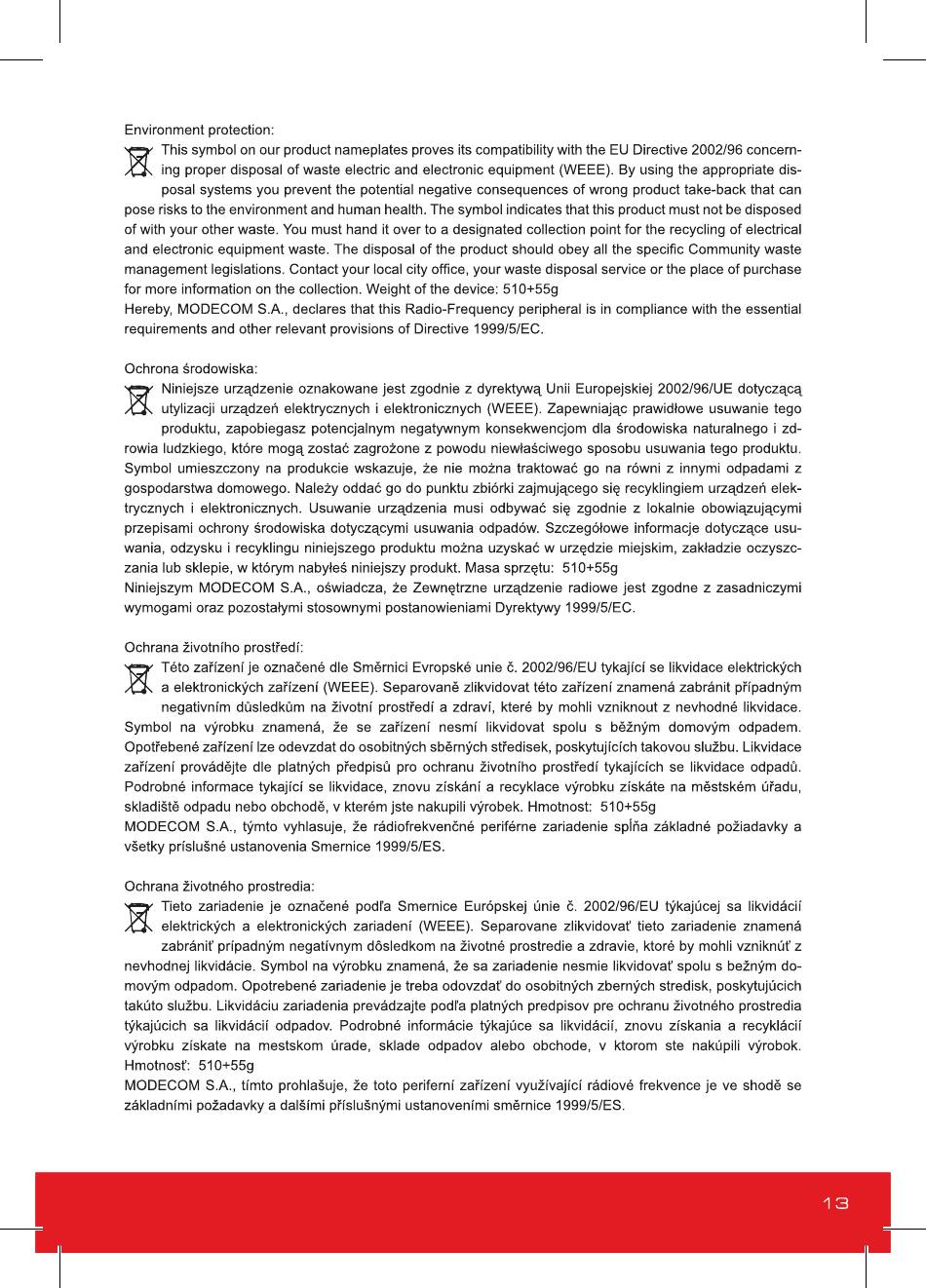 Environment protection:

This symbol on our product nameplates proves its compatibility with the EU Directive 2002/96 concerning proper disposal of waste electric and electronic equipment (WEEE). By using the appropriate disposal systems you prevent the potential negative consequences of wrong product take-back that can pose risks to the environment and human health. The symbol indicates that this product must not be disposed of with your other waste. You must hand it over to a designated collection point for the recycling of electrical and electronic equipment waste. The disposal of the product should obey all the specific Community waste management legislations. Contact your local city office, your waste disposal service or the place of purchase for more information on the collection. Weight of the device: 510+55g
Hereby, MODECOM S.A., declares that this Radio-Frequency peripheral is in compliance with the essential requirements and other relevant provisions of Directive 1999/5/EC.

Ochrona środowiska:

Niniejsze urządzenie oznakowane jest zgodnie z dyrektywą Unii Europejskiej 2002/96/UE dotyczącą utylizacji urządzeń elektrycznych i elektronicznych (WEEE). Zapewniając prawidłowe usuwanie tego produktu, zapobiegasz potencjalnym negatywnym konsekwencjom dla środowiska naturalnego i zdrowia ludzkiego, które mogą zostać zagrożone z powodu niewłaściwego sposobu usuwania tego produktu. Symbol umieszczony na produkcie wskazuje, że nie można traktować go na równi z innymi odpadami z gospodarstwa domowego. Należy oddać go do punktu zbiórki zajmującego się recyklingiem urządzeń elektrycznych i elektronicznych. Usuwanie urządzenia musi odbywać się zgodnie z lokalnie obowiązującymi przepisami ochrony środowiska dotyczącymi usuwania odpadów. Szczegółowe informacje dotyczące usuwania, odzysku i recyklingu niniejszego produktu można uzyskać w urzędzie miejskim, zakładzie oczyszczania lub sklepie, w którym nabyłeś niniejszy produkt. Masa sprzętu: 510+55g
Niniejszym MODECOM S.A., oświadcza, że Zewnętrzne urządzenie radiowe jest zgodne z zasadniczymi wymogami oraz pozostałymi stosownymi postanowieniami Dyrektywy 1999/5/EC.

Ochrana životního prostředí:

Této zařízení je označené dle Směrnici Evropské unie č. 2002/96/EU tykající se likvidace elektrických a elektronických zařízení (WEEE). Separovaně zlikvidovat této zařízení znamená zabránit případným negativním důsledkům na životní prostředí a zdraví, které by mohli vzniknout z nevhodné likvidace. Symbol na výrobku znamená, že se zařízení nesmí likvidovat spolu s běžným domovým odpadem. Opotřebené zařízení lze odevzdat do osobitných sběrných středisek, poskytujících takovou službu. Likvidace zařízení provádějte dle platných předpisů pro ochranu životního prostředí tykajících se likvidace odpadů. Podrobné informace tykající se likvidace, znovu získání a recyklace výrobku získáte na městském úřadu, skladiště odpadu nebo obchodě, v kterém jste nakupili výrobek. Hmotnost: 510+55g
MODECOM S.A., týmto vyhlasuje, že rádiofrekvenčné periférne zariadenie spĺňa základné požiadavky a všetky príslušné ustanovenia Smernice 1999/5/ES.

Ochrana životného prostredia:

Tieto zariadenie je označené podľa Smernice Európskej únie č. 2002/96/EU týkajúcej sa likvidácií elektrických a elektronických zariadení (WEEE). Separovane zlikvidovať tieto zariadenie znamená zabrániť prípadným negatívnym dôsledkom na životné prostredie a zdravie, ktoré by mohli vzniknúť z nevhodnej likvidácie. Symbol na výrobku znamená, že sa zariadenie nesmie likvidovať spolu s bežným domovým odpadom. Opotrebené zariadenie je treba odovzdať do osobitných zberných stredisk, poskytujúcich takúto službu. Likvidáciu zariadenia prevádzajte podľa platných predpisov pre ochranu životného prostredia týkajúcich sa likvidácií odpadov. Podrobné informácie týkajúce sa likvidácií, znovu získania a recyklácií výrobku získate na mestskom úrade, sklade odpadov alebo obchode, v ktorom ste nakúpili výrobok. Hmotnosť: 510+55g
MODECOM S.A., tímto prohlašuje, že toto periferní zařízení využívající rádiové frekvence je ve shodě se základními požadavky a dalšími příslušnými ustanoveními směrnice 1999/5/ES.

13